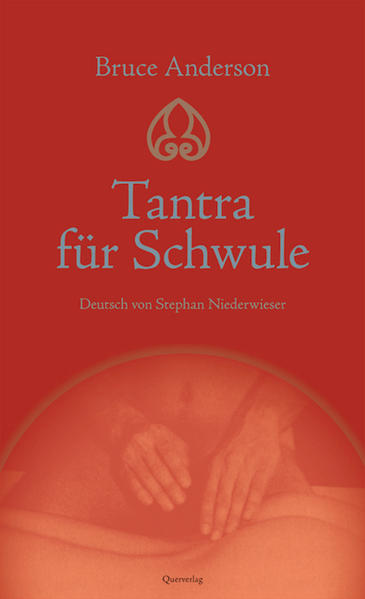 Bruce Anderson

Tantra für Schwule

Deutsch von Stephan Niederwieser

Querverlag